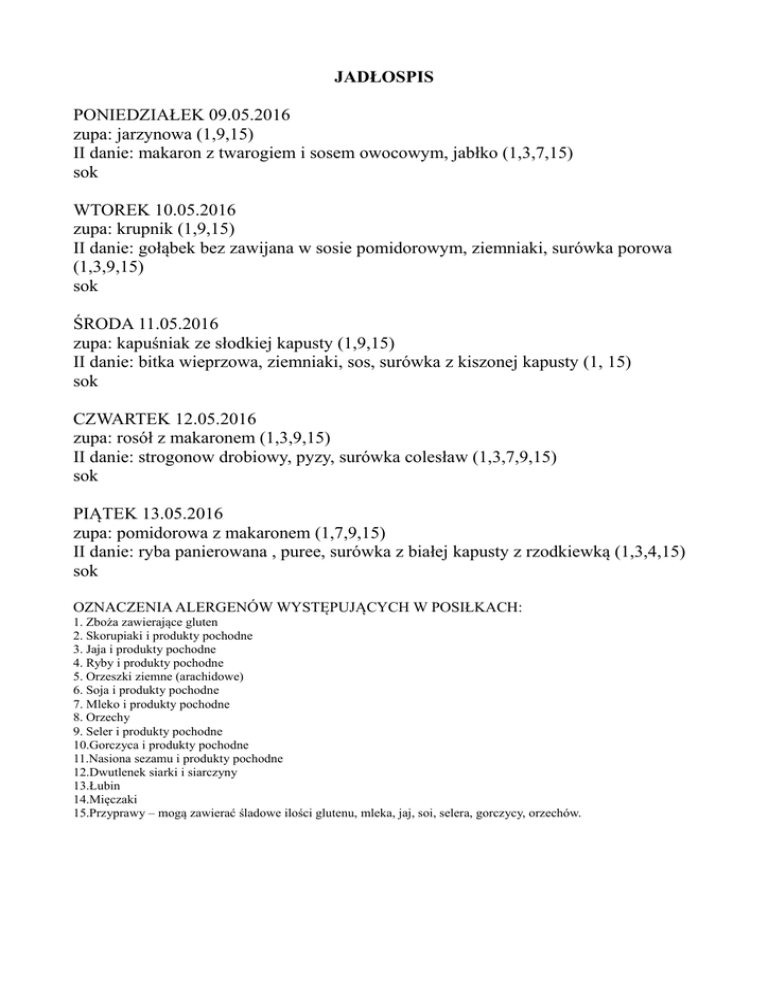 JADŁOSPIS

PONIEDZIAŁEK 09.05.2016
zupa: jarzynowa (1,9,15)
II danie: makaron z twarogiem i sosem owocowym, jabłko (1,3,7,15)
sok

WTOREK 10.05.2016
zupa: krupnik (1,9,15)
II danie: gołąbek bez zawijana w sosie pomidorowym, ziemniaki, surówka porowa (1,3,9,15)
sok

ŚRODA 11.05.2016
zupa: kapuśniak ze słodkiej kapusty (1,9,15)
II danie: bitka wieprzowa, ziemniaki, sos, surówka z kiszonej kapusty (1, 15)
sok

CZWARTEK 12.05.2016
zupa: rosół z makaronem (1,3,9,15)
II danie: strogonow drobiowy, pyzy, surówka colesław (1,3,7,9,15)
sok

PIĄTEK 13.05.2016
zupa: pomidorowa z makaronem (1,7,9,15)
II danie: ryba panierowana , puree, surówka z białej kapusty z rzodkiewką (1,3,4,15)
sok

OZNACZENIA ALERGENÓW WYSTĘPUJĄCYCH W POSIŁKACH:
1. Zboża zawierające gluten
2. Skorupiaki i produkty pochodne
3. Jaja i produkty pochodne
4. Ryby i produkty pochodne
5. Orzeszki ziemne (arachidowe)
6. Soja i produkty pochodne
7. Mleko i produkty pochodne
8. Orzechy
9. Seler i produkty pochodne
10.Gorczyca i produkty pochodne
11.Nasiona sezamu i produkty pochodne
12.Dwutlenek siarki i siarczyny
13.Łubin
14.Mięczaki
15.Przyprawy – mogą zawierać śladowe ilości glutenu, mleka, jaj, soi, selera, gorczycy, orzechów.